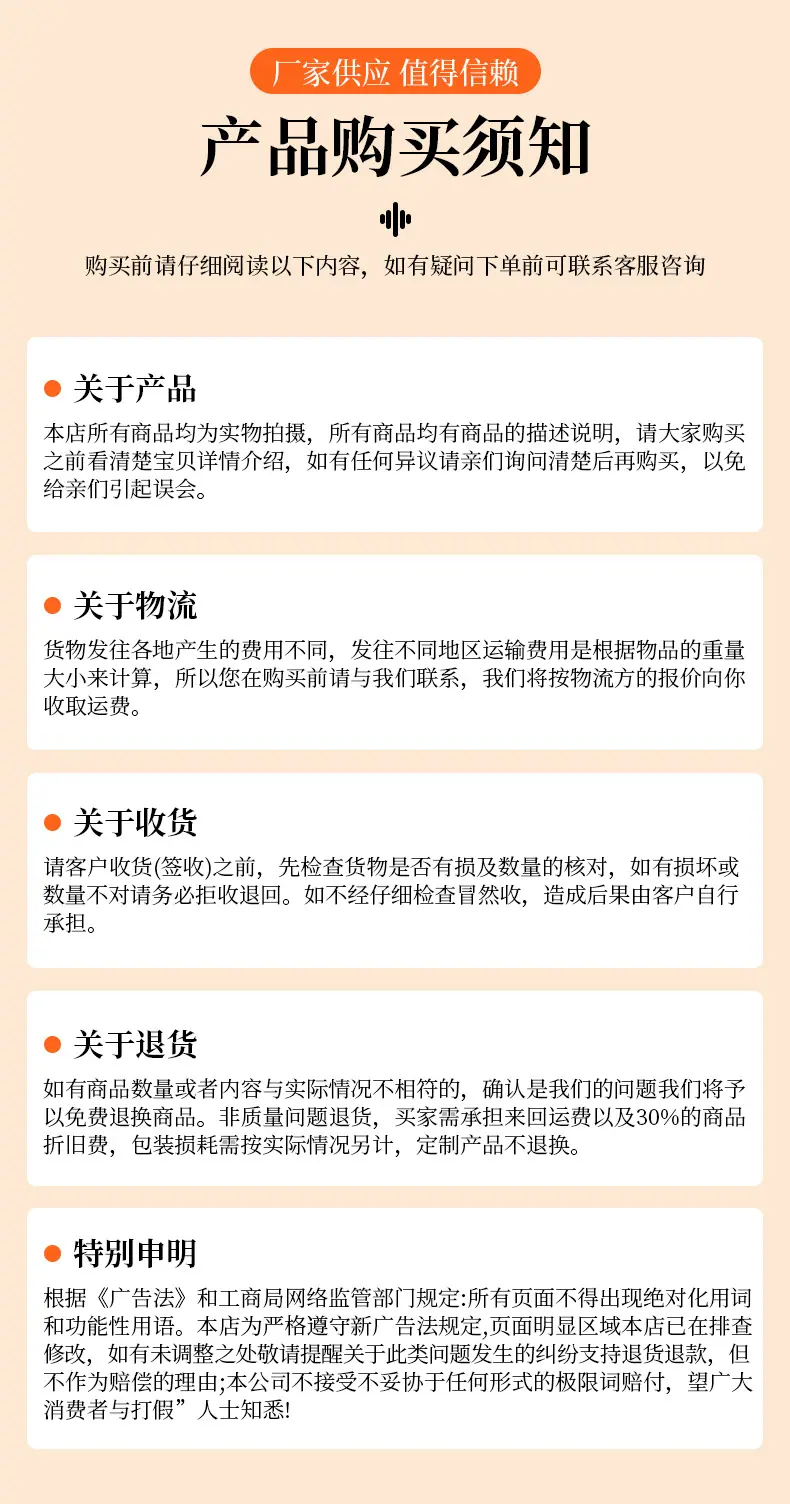 厂家供应 值得信赖

产品购买须知

购买前请仔细阅读以下内容，如有疑问下单前可联系客服咨询

• 关于产品

本店所有商品均为实物拍摄，所有商品均有商品的描述说明，请大家购买之前看清楚宝贝详情介绍，如有任何异议请亲们询问清楚后再购买，以免给亲们引起误会。

• 关于物流

货物发往各地产生的费用不同，发往不同地区运输费用是根据物品的重量大小来计算，所以您在购买前请与我们联系，我们将按物流方的报价向你收取运费。

• 关于收货

请客户收货(签收)之前，先检查货物是否有损及数量的核对，如有损坏或数量不对请务必拒收退回。如不经仔细检查冒然收，造成后果由客户自行承担。

• 关于退货

如有商品数量或者内容与实际情况不相符的，确认是我们的问题我们将予以免费退换商品。非质量问题退货，买家需承担来回运费以及30%的商品折旧费，包装损耗需按实际情况另计，定制产品不退换。

• 特别申明

根据《广告法》和工商局网络监管部门规定:所有页面不得出现绝对化用词和功能性用语。本店为严格遵守新广告法规定,页面明显区域本店已在排查修改，如有未调整之处敬请提醒关于此类问题发生的纠纷支持退货退款，但不作为赔偿的理由;本公司不接受不妥协于任何形式的极限词赔付，望广大消费者与打假”人士知悉!